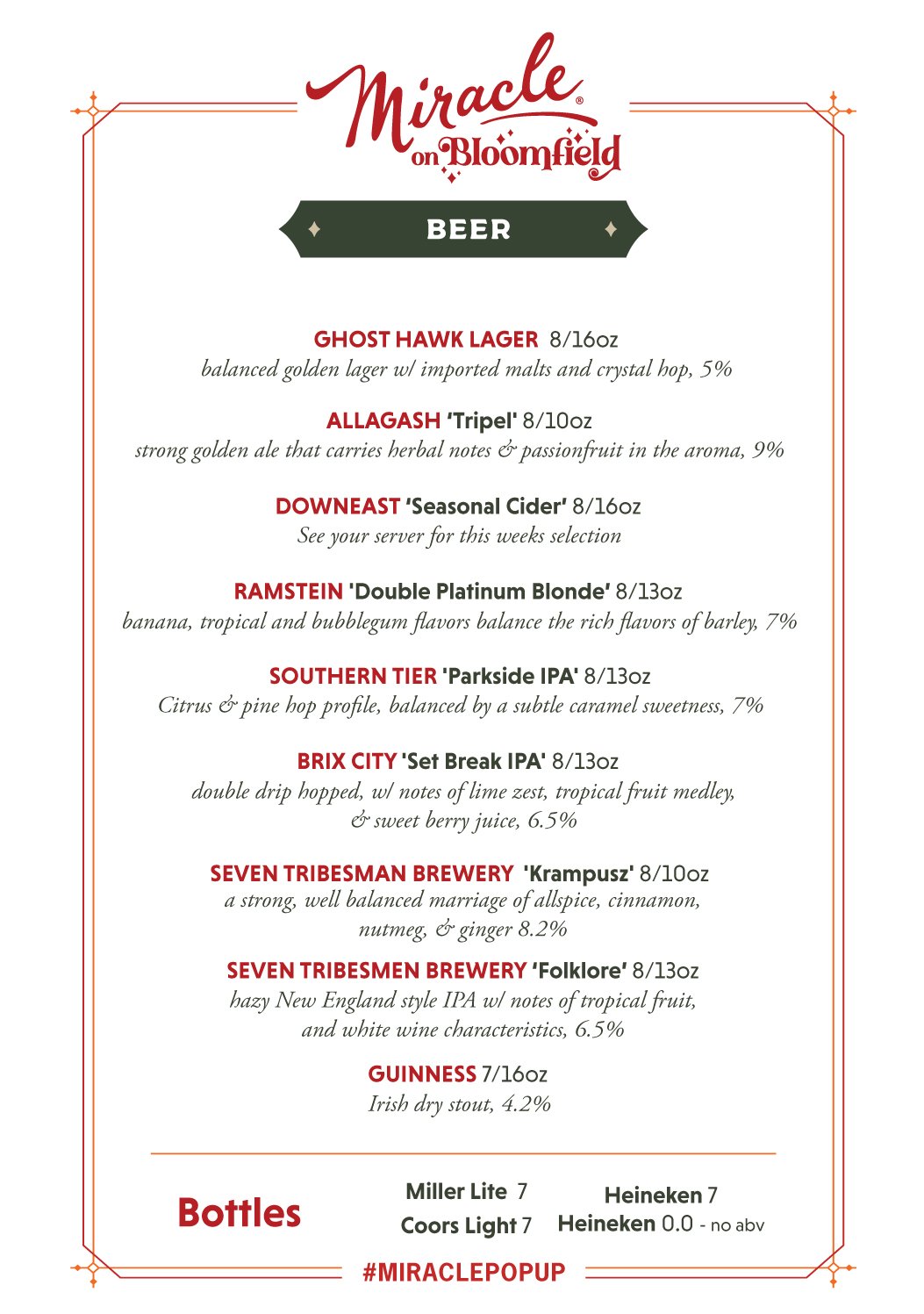 Miracle® on Bloomfield

BEER

GHOST HAWK LAGER 8/16oz
balanced golden lager w/ imported malts and crystal hop, 5%

ALLAGASH 'Tripel' 8/10oz
strong golden ale that carries herbal notes & passionfruit in the aroma, 9%

DOWNEAST 'Seasonal Cider' 8/16oz
See your server for this weeks selection

RAMSTEIN 'Double Platinum Blonde' 8/13oz
banana, tropical and bubblegum flavors balance the rich flavors of barley, 7%

SOUTHERN TIER 'Parkside IPA' 8/13oz
Citrus & pine hop profile, balanced by a subtle caramel sweetness, 7%

BRIX CITY 'Set Break IPA' 8/13oz
double drip hopped, w/ notes of lime zest, tropical fruit medley, & sweet berry juice, 6.5%

SEVEN TRIBESMAN BREWERY 'Krampusz' 8/10oz
a strong, well balanced marriage of allspice, cinnamon, nutmeg, & ginger 8.2%

SEVEN TRIBESMEN BREWERY 'Folklore' 8/13oz
hazy New England style IPA w/ notes of tropical fruit, and white wine characteristics, 6.5%

GUINNESS 7/16oz
Irish dry stout, 4.2%

Bottles

Miller Lite 7
Coors Light 7

Heineken 7
Heineken 0.0 - no abv

#MIRACLEPOPUP